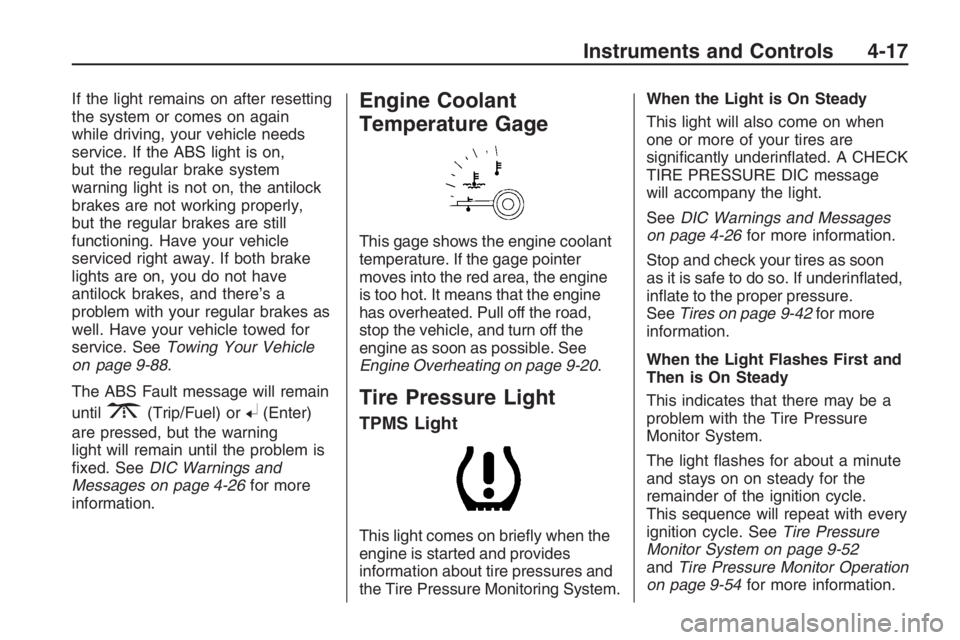 Instruments and Controls 4-17

If the light remains on after resetting the system or comes on again while driving, your vehicle needs service. If the ABS light is on, but the regular brake system warning light is not on, the antilock brakes are not working properly, but the regular brakes are still functioning. Have your vehicle serviced right away. If both brake lights are on, you do not have antilock brakes, and there's a problem with your regular brakes as well. Have your vehicle towed for service. See Towing Your Vehicle on page 9-88.

The ABS Fault message will remain until (Trip/Fuel) or (Enter) are pressed, but the warning light will remain until the problem is fixed. See DIC Warnings and Messages on page 4-26 for more information.

Engine Coolant Temperature Gage

This gage shows the engine coolant temperature. If the gage pointer moves into the red area, the engine is too hot. It means that the engine has overheated. Pull off the road, stop the vehicle, and turn off the engine as soon as possible. See Engine Overheating on page 9-20.

Tire Pressure Light

TPMS Light

This light comes on briefly when the engine is started and provides information about tire pressures and the Tire Pressure Monitoring System.

When the Light is On Steady

This light will also come on when one or more of your tires are significantly underinflated. A CHECK TIRE PRESSURE DIC message will accompany the light.

See DIC Warnings and Messages on page 4-26 for more information.

Stop and check your tires as soon as it is safe to do so. If underinflated, inflate to the proper pressure. See Tires on page 9-42 for more information.

When the Light Flashes First and Then is On Steady

This indicates that there may be a problem with the Tire Pressure Monitor System.

The light flashes for about a minute and stays on on steady for the remainder of the ignition cycle. This sequence will repeat with every ignition cycle. See Tire Pressure Monitor System on page 9-52 and Tire Pressure Monitor Operation on page 9-54 for more information.

carmanualsonline.info